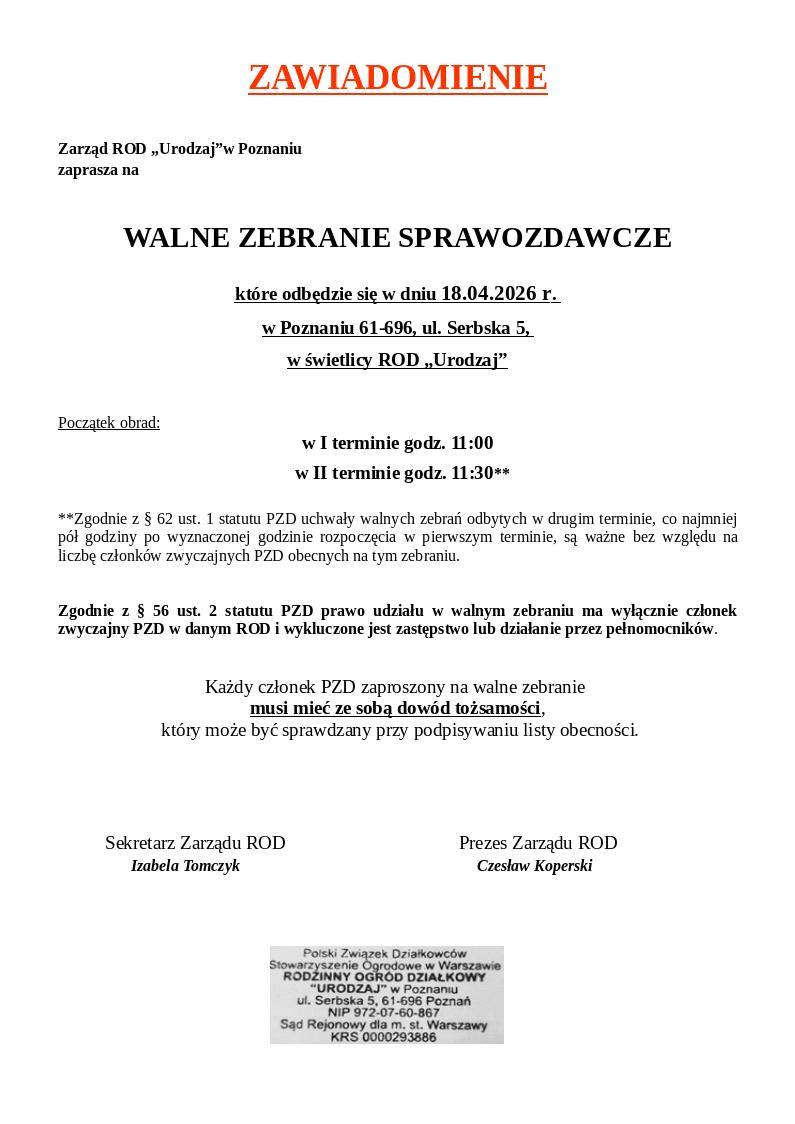 ZAWIADOMIENIE

Zarząd ROD „Urodzaj”w Poznaniu
zaprasza na

WALNE ZEBRANIE SPRAWOZDAWCZE

które odbędzie się w dniu 18.04.2026 r.
w Poznaniu 61-696, ul. Serbska 5,
w świetlicy ROD „Urodzaj”

Początek obrad:
w I terminie godz. 11:00
w II terminie godz. 11:30**

**Zgodnie z § 62 ust. 1 statutu PZD uchwały walnych zebrań odbytych w drugim terminie, co najmniej pół godziny po wyznaczonej godzinie rozpoczęcia w pierwszym terminie, są ważne bez względu na liczbę członków zwyczajnych PZD obecnych na tym zebraniu.

Zgodnie z § 56 ust. 2 statutu PZD prawo udziału w walnym zebraniu ma wyłącznie członek zwyczajny PZD w danym ROD i wykluczone jest zastępstwo lub działanie przez pełnomocników.

Każdy członek PZD zaproszony na walne zebranie
musi mieć ze sobą dowód tożsamości,
który może być sprawdzany przy podpisywaniu listy obecności.

Sekretarz Zarządu ROD
Izabela Tomczyk

Prezes Zarządu ROD
Czesław Koperski

Polski Związek Działkowców
Stowarzyszenie Ogrodowe w Warszawie
RODZINNY OGRÓD DZIAŁKOWY
"URODZAJ" w Poznaniu
ul. Serbska 5, 61-696 Poznań
NIP 972-07-60-867
Sąd Rejonowy dla m. st. Warszawy
KRS 0000293886